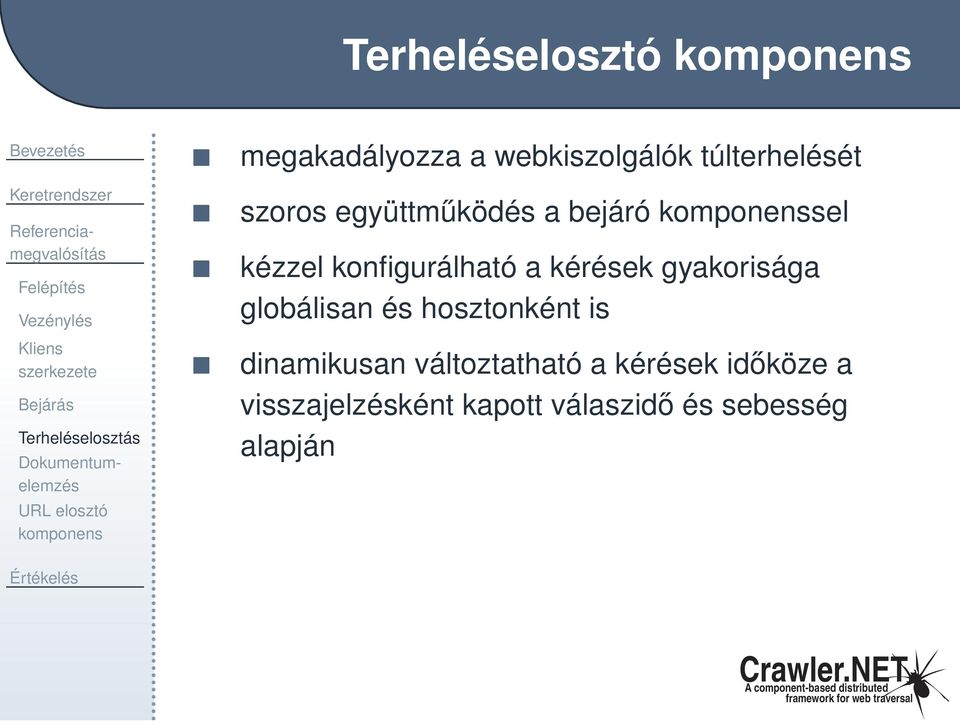 Terheléselosztó komponens

Bevezetés
Keretrendszer
Referencia-megvalósítás
Felépítés
Vezénylés
Kliens szerkezete
Bejárás
Terheléselosztás
Dokumentum-elemzés
URL elosztó komponens
Értékelés

- megakadályozza a webkiszolgálók túlterhelését
- szoros együttműködés a bejáró komponenssel
- kézzel konfigurálható a kérések gyakorisága globálisan és hosztonként is
- dinamikusan változtatható a kérések időköze a visszajelzésként kapott válaszidő és sebesség alapján

Crawler.NET
A component-based distributed framework for web traversal